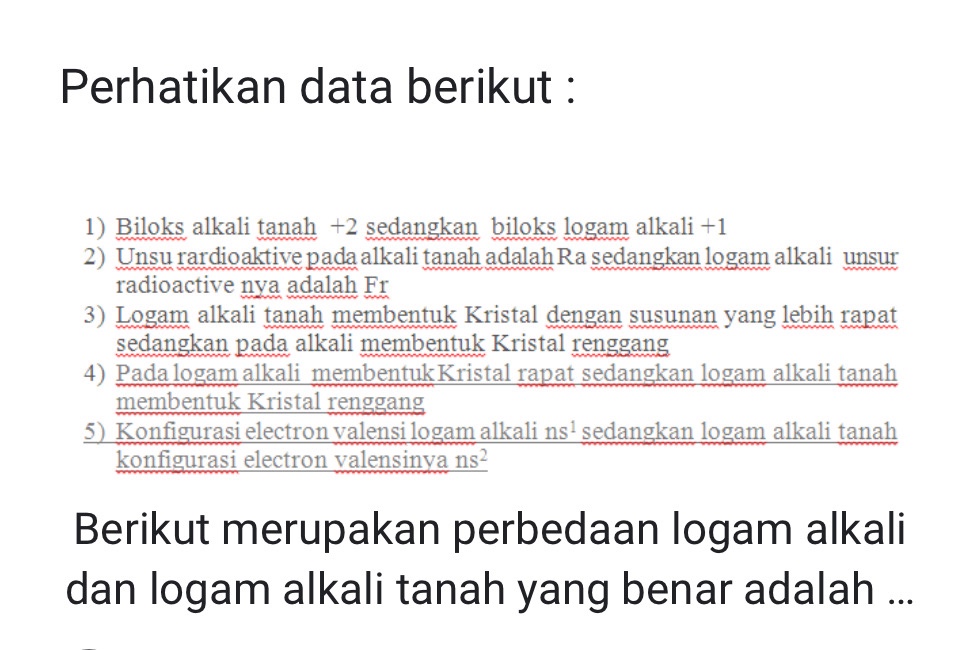 Perhatikan data berikut :

1) Biloks alkali tanah +2 sedangkan biloks logam alkali +1
2) Unsu rardioaktive pada alkali tanah adalah Ra sedangkan logam alkali unsur radioactive nya adalah Fr
3) Logam alkali tanah membentuk Kristal dengan susunan yang lebih rapat sedangkan pada alkali membentuk Kristal renggang
4) Pada logam alkali membentuk Kristal rapat sedangkan logam alkali tanah membentuk Kristal renggang
5) Konfigurasi electron valensi logam alkali $ns^1$ sedangkan logam alkali tanah konfigurasi electron valensinya $ns^2$

Berikut merupakan perbedaan logam alkali dan logam alkali tanah yang benar adalah ...